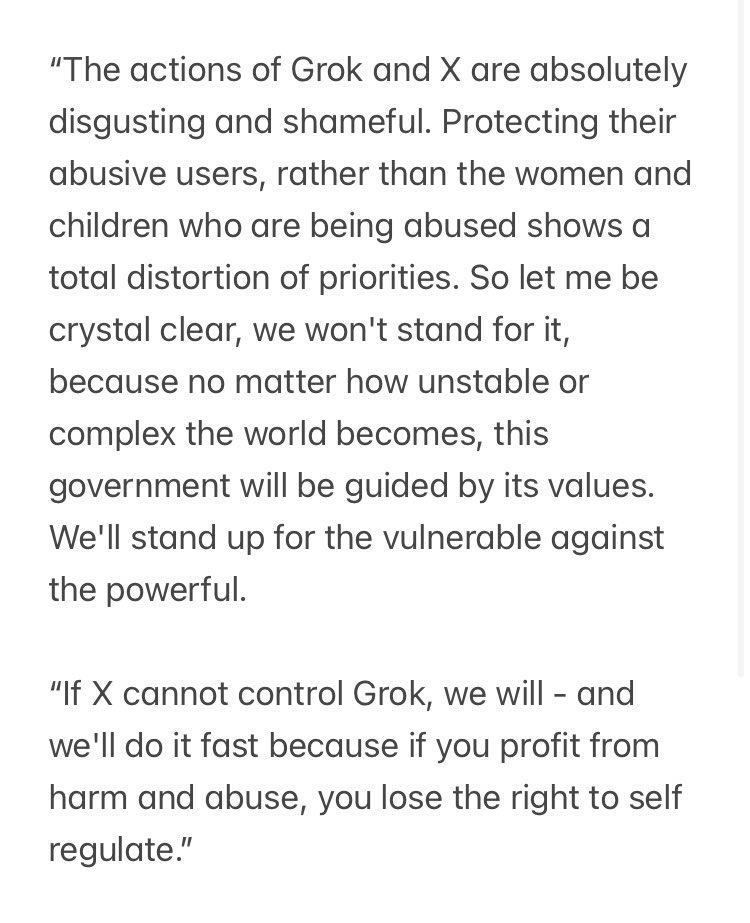 “The actions of Grok and X are absolutely disgusting and shameful. Protecting their abusive users, rather than the women and children who are being abused shows a total distortion of priorities. So let me be crystal clear, we won't stand for it, because no matter how unstable or complex the world becomes, this government will be guided by its values. We'll stand up for the vulnerable against the powerful.

“If X cannot control Grok, we will - and we'll do it fast because if you profit from harm and abuse, you lose the right to self regulate.”